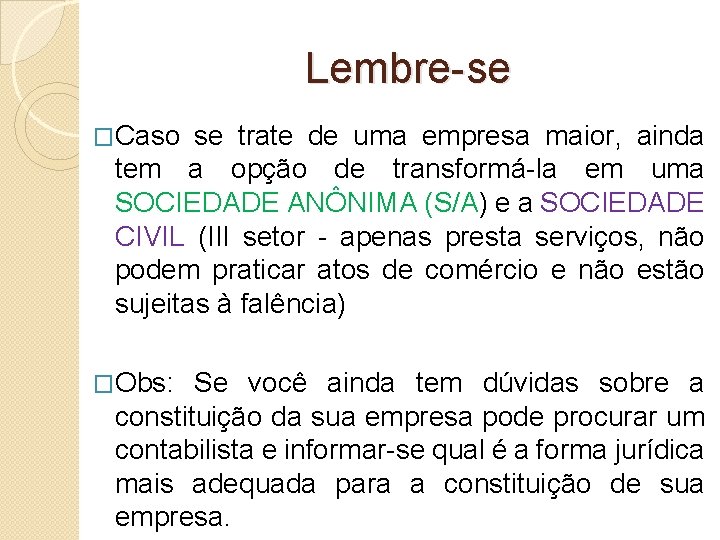 Lembre-se

□Caso se trate de uma empresa maior, ainda tem a opção de transformá-la em uma SOCIEDADE ANÔNIMA (S/A) e a SOCIEDADE CIVIL (III setor - apenas presta serviços, não podem praticar atos de comércio e não estão sujeitas à falência)

□Obs: Se você ainda tem dúvidas sobre a constituição da sua empresa pode procurar um contabilista e informar-se qual é a forma jurídica mais adequada para a constituição de sua empresa.